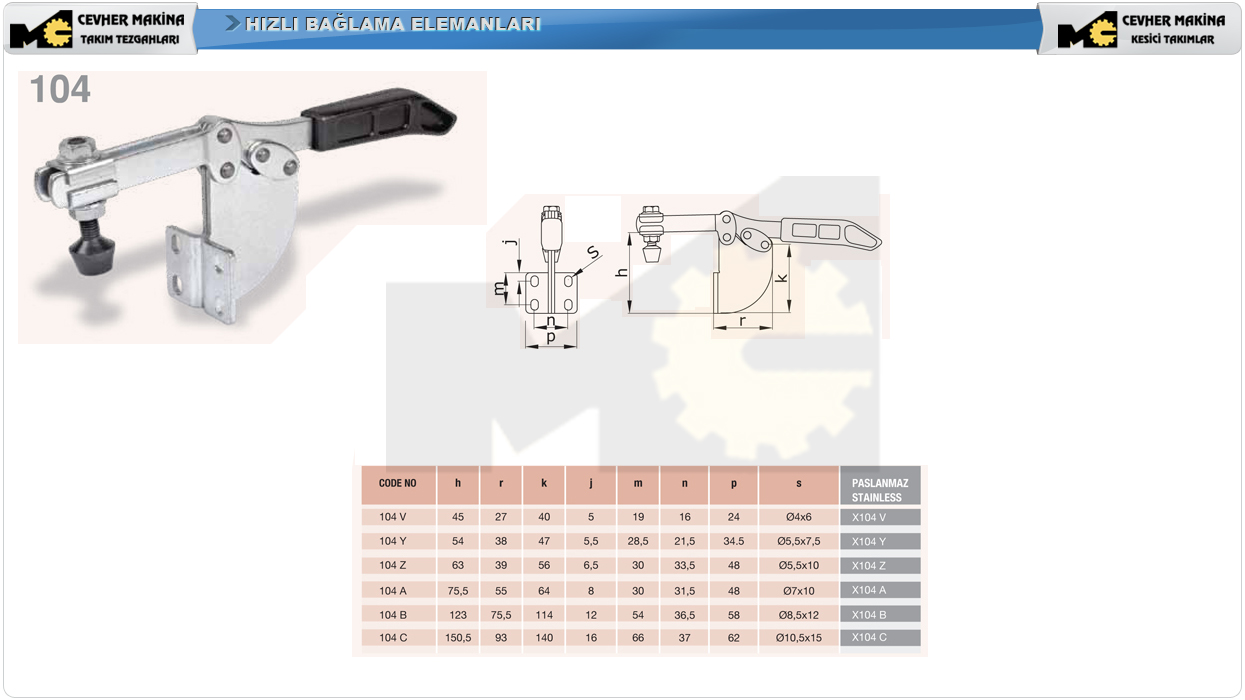 CEVHER MAKİNA
TAKIM TEZGAHLARI

HIZLI BAĞLAMA ELEMANLARI

CEVHER MAKİNA
KESİCİ TAKIMLAR

104

j
m
n
p
s
h
k
r

| CODE NO | h | r | k | j | m | n | p | s | PASLANMAZ STAINLESS |
|---|---|---|---|---|---|---|---|---|---|
| 104 V | 45 | 27 | 40 | 5 | 19 | 16 | 24 | Ø4x6 | X104 V |
| 104 Y | 54 | 38 | 47 | 5,5 | 28,5 | 21,5 | 34.5 | Ø5,5x7,5 | X104 Y |
| 104 Z | 63 | 39 | 56 | 6,5 | 30 | 33,5 | 48 | Ø5,5x10 | X104 Z |
| 104 A | 75,5 | 55 | 64 | 8 | 30 | 31,5 | 48 | Ø7x10 | X104 A |
| 104 B | 123 | 75,5 | 114 | 12 | 54 | 36,5 | 58 | Ø8,5x12 | X104 B |
| 104 C | 150,5 | 93 | 140 | 16 | 66 | 37 | 62 | Ø10,5x15 | X104 C |